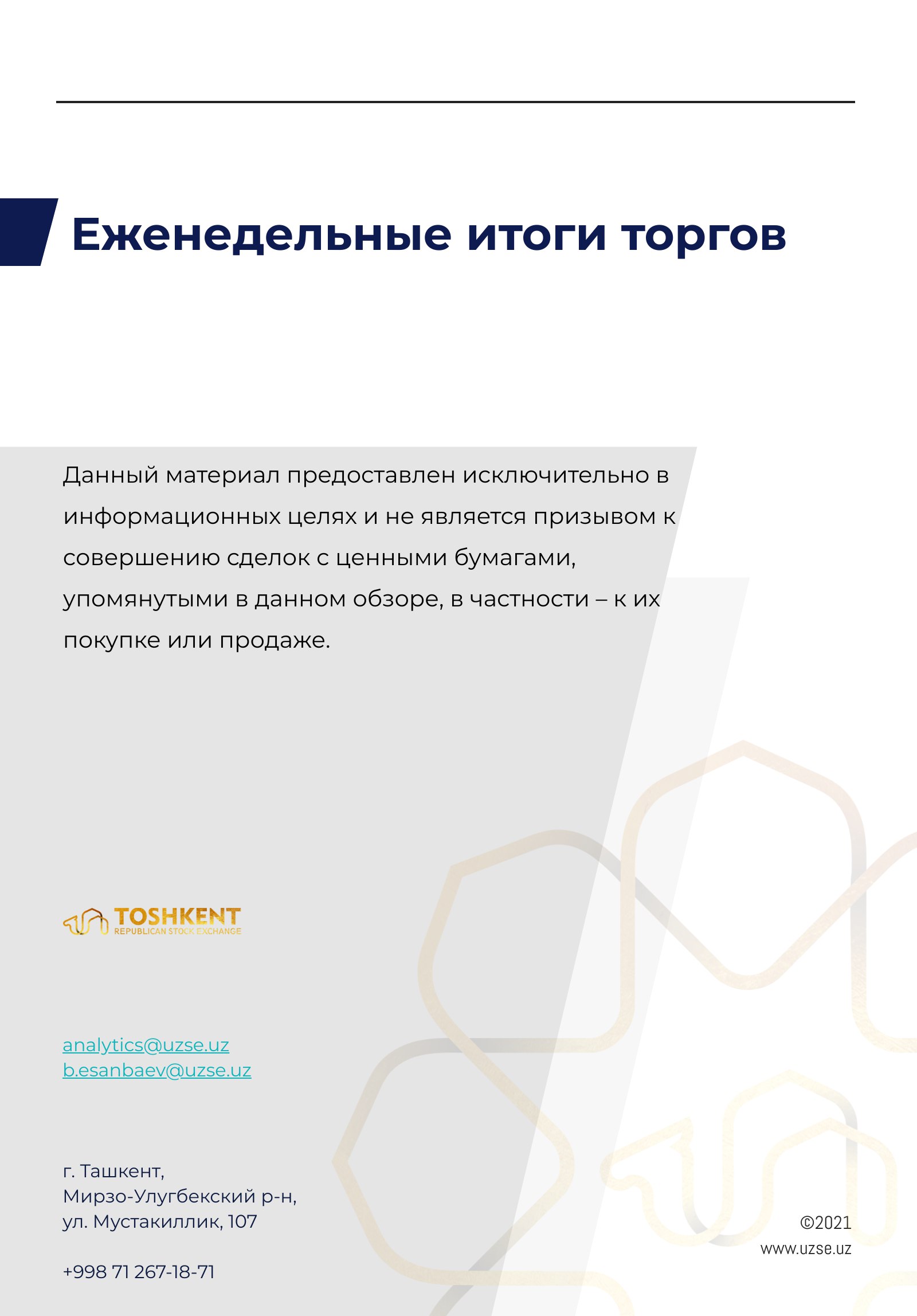 Еженедельные итоги торгов

Данный материал предоставлен исключительно в информационных целях и не является призывом к совершению сделок с ценными бумагами, упомянутыми в данном обзоре, в частности – к их покупке или продаже.

TOSHKENT
REPUBLICAN STOCK EXCHANGE

analytics@uzse.uz
b.esanbaev@uzse.uz

г. Ташкент,
Мирзо-Улугбекский р-н,
ул. Мустакиллик, 107

+998 71 267-18-71

©2021
www.uzse.uz